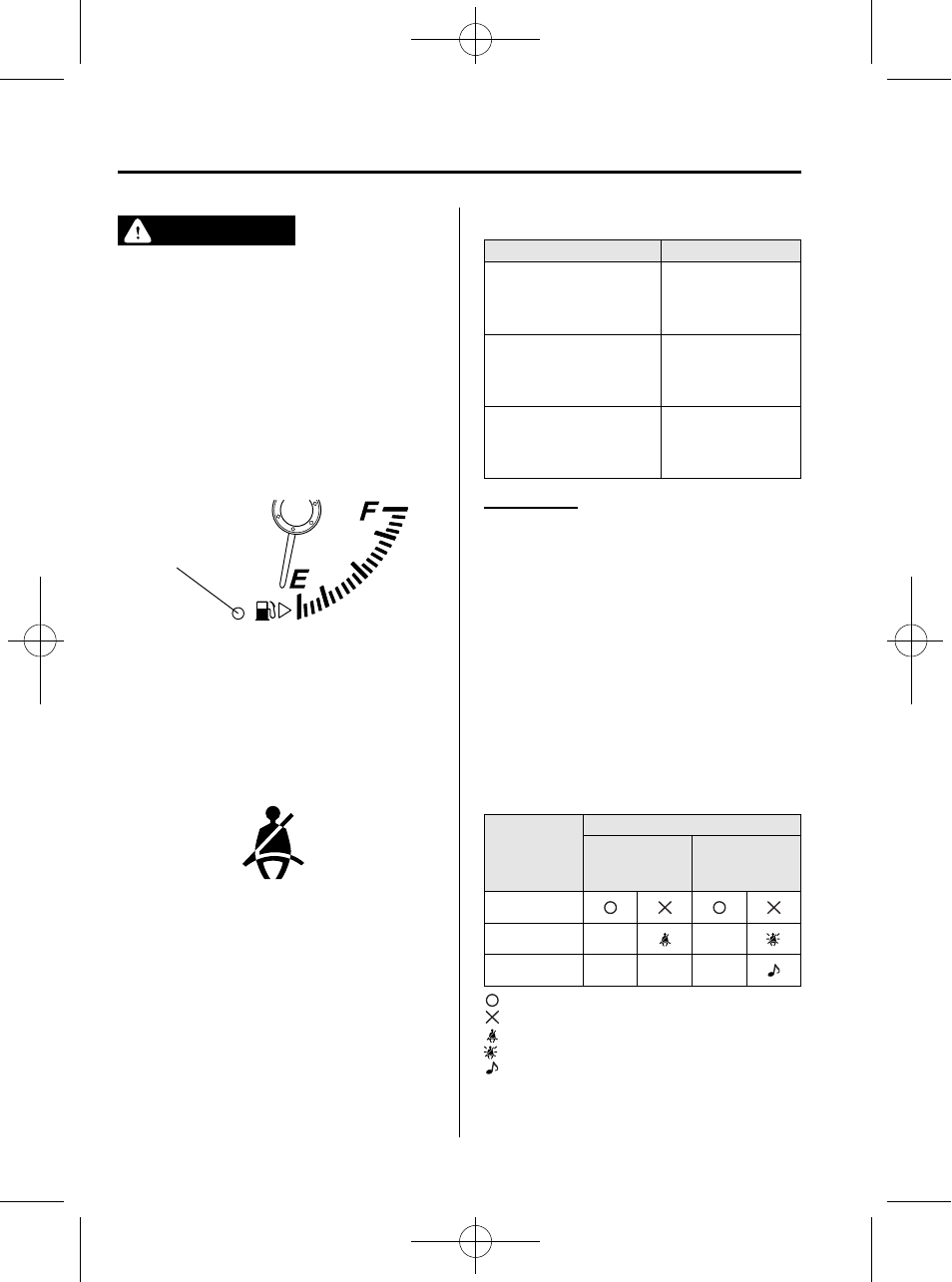 F

E